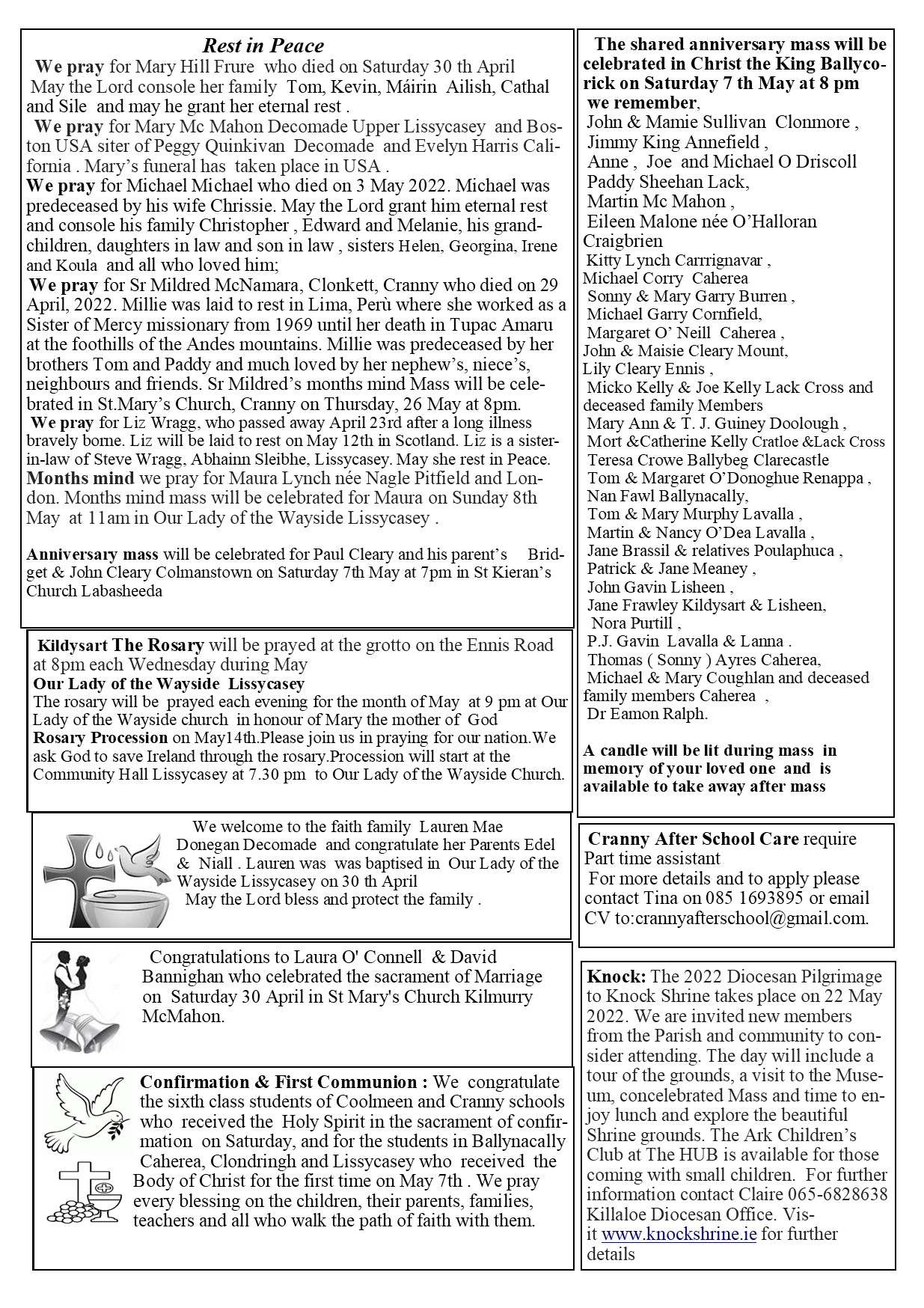 Rest in Peace

We pray for Mary Hill Frure who died on Saturday 30 th April May the Lord console her family Tom, Kevin, Máirin Ailish, Cathal and Sile and may he grant her eternal rest .

We pray for Mary Mc Mahon Decomade Upper Lissycasey and Boston USA siter of Peggy Quinkivan Decomade and Evelyn Harris California . Mary's funeral has taken place in USA .

We pray for Michael Michael who died on 3 May 2022. Michael was predeceased by his wife Chrissie. May the Lord grant him eternal rest and console his family Christopher , Edward and Melanie, his grandchildren, daughters in law and son in law , sisters Helen, Georgina, Irene and Koula and all who loved him;

We pray for Sr Mildred McNamara, Clonkett, Cranny who died on 29 April, 2022. Millie was laid to rest in Lima, Perù where she worked as a Sister of Mercy missionary from 1969 until her death in Tupac Amaru at the foothills of the Andes mountains. Millie was predeceased by her brothers Tom and Paddy and much loved by her nephew's, niece's, neighbours and friends. Sr Mildred's months mind Mass will be celebrated in St.Mary's Church, Cranny on Thursday, 26 May at 8pm.

We pray for Liz Wragg, who passed away April 23rd after a long illness bravely borne. Liz will be laid to rest on May 12th in Scotland. Liz is a sister-in-law of Steve Wragg, Abhainn Sleibhe, Lissycasey. May she rest in Peace.

Months mind we pray for Maura Lynch née Nagle Pitfield and London. Months mind mass will be celebrated for Maura on Sunday 8th May at 11am in Our Lady of the Wayside Lissycasey .

Anniversary mass will be celebrated for Paul Cleary and his parent's Bridget & John Cleary Colmanstown on Saturday 7th May at 7pm in St Kieran's Church Labasheeda

Kildysart The Rosary will be prayed at the grotto on the Ennis Road at 8pm each Wednesday during May
Our Lady of the Wayside Lissycasey
The rosary will be prayed each evening for the month of May at 9 pm at Our Lady of the Wayside church in honour of Mary the mother of God
Rosary Procession on May14th.Please join us in praying for our nation.We ask God to save Ireland through the rosary.Procession will start at the Community Hall Lissycasey at 7.30 pm to Our Lady of the Wayside Church.

We welcome to the faith family Lauren Mae Donegan Decomade and congratulate her Parents Edel & Niall . Lauren was was baptised in Our Lady of the Wayside Lissycasey on 30 th April
May the Lord bless and protect the family .

Congratulations to Laura O' Connell & David Bannighan who celebrated the sacrament of Marriage on Saturday 30 April in St Mary's Church Kilmurry McMahon.

Confirmation & First Communion : We congratulate the sixth class students of Coolmeen and Cranny schools who received the Holy Spirit in the sacrament of confirmation on Saturday, and for the students in Ballynacally Caherea, Clondringh and Lissycasey who received the Body of Christ for the first time on May 7th . We pray every blessing on the children, their parents, families, teachers and all who walk the path of faith with them.

The shared anniversary mass will be celebrated in Christ the King Ballycorick on Saturday 7 th May at 8 pm
we remember,
John & Mamie Sullivan Clonmore ,
Jimmy King Annefield ,
Anne , Joe and Michael O Driscoll
Paddy Sheehan Lack,
Martin Mc Mahon ,
Eileen Malone née O'Halloran Craigbrien
Kitty Lynch Carrrignavar ,
Michael Corry Caherea
Sonny & Mary Garry Burren ,
Michael Garry Cornfield,
Margaret O' Neill Caherea ,
John & Maisie Cleary Mount,
Lily Cleary Ennis ,
Micko Kelly & Joe Kelly Lack Cross and deceased family Members
Mary Ann & T. J. Guiney Doolough ,
Mort &Catherine Kelly Cratloe &Lack Cross
Teresa Crowe Ballybeg Clarecastle
Tom & Margaret O'Donoghue Renappa ,
Nan Fawl Ballynacally,
Tom & Mary Murphy Lavalla ,
Martin & Nancy O'Dea Lavalla ,
Jane Brassil & relatives Poulaphuca ,
Patrick & Jane Meaney ,
John Gavin Lisheen ,
Jane Frawley Kildysart & Lisheen,
Nora Purtill ,
P.J. Gavin Lavalla & Lanna .
Thomas ( Sonny ) Ayres Caherea,
Michael & Mary Coughlan and deceased family members Caherea ,
Dr Eamon Ralph.

A candle will be lit during mass in memory of your loved one and is available to take away after mass

Cranny After School Care require Part time assistant
For more details and to apply please contact Tina on 085 1693895 or email CV to:crannyafterschool@gmail.com.

Knock: The 2022 Diocesan Pilgrimage to Knock Shrine takes place on 22 May 2022. We are invited new members from the Parish and community to consider attending. The day will include a tour of the grounds, a visit to the Museum, concelebrated Mass and time to enjoy lunch and explore the beautiful Shrine grounds. The Ark Children's Club at The HUB is available for those coming with small children. For further information contact Claire 065-6828638 Killaloe Diocesan Office. Visit www.knockshrine.ie for further details